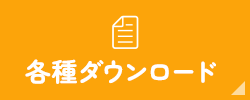 各種ダウンロード